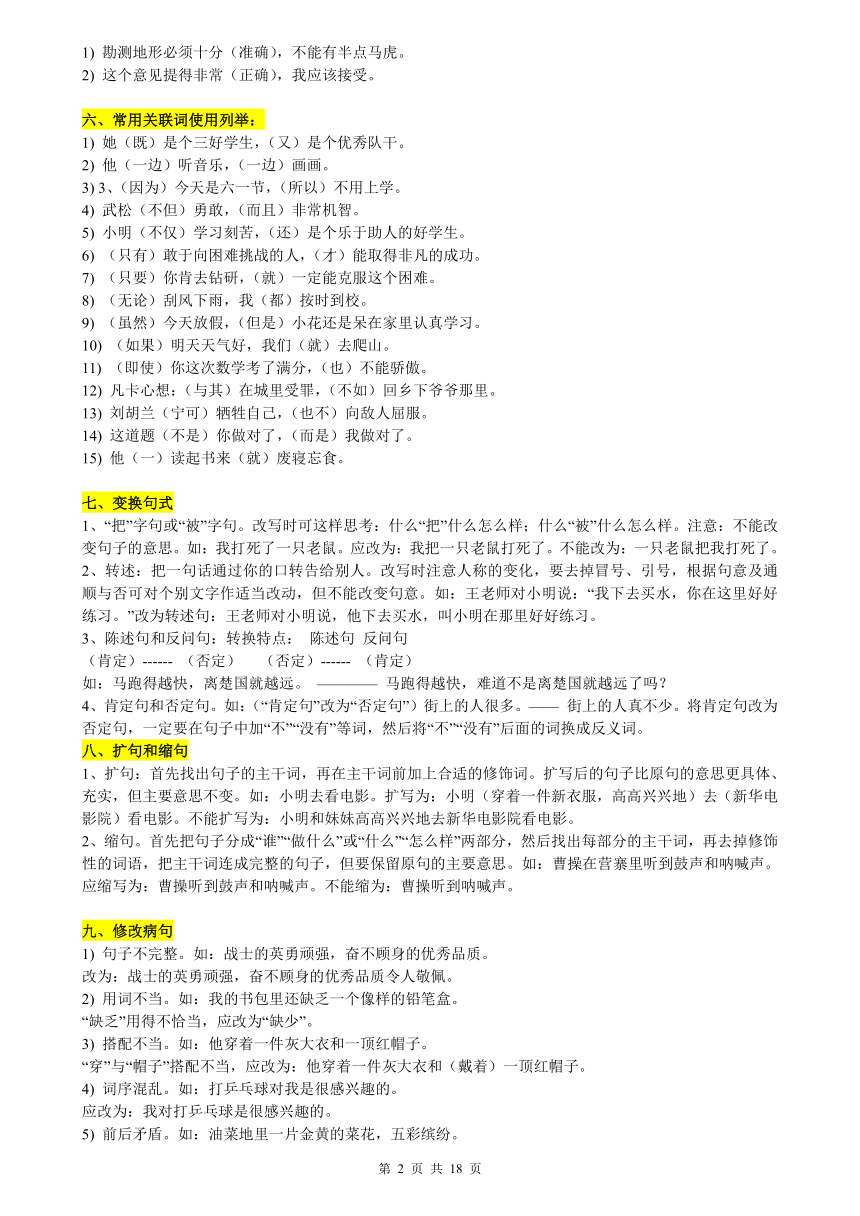 1) 勘测地形必须十分（准确），不能有半点马虎。
2) 这个意见提得非常（正确），我应该接受。

六、常用关联词使用列举：
1) 她（既）是个三好学生，（又）是个优秀队干。
2) 他（一边）听音乐，（一边）画画。
3) 3、（因为）今天是六一节，（所以）不用上学。
4) 武松（不但）勇敢，（而且）非常机智。
5) 小明（不仅）学习刻苦，（还）是个乐于助人的好学生。
6) （只有）敢于向困难挑战的人，（才）能取得非凡的成功。
7) （只要）你肯去钻研，（就）一定能克服这个困难。
8) （无论）刮风下雨，我（都）按时到校。
9) （虽然）今天放假，（但是）小花还是呆在家里认真学习。
10) （如果）明天天气好，我们（就）去爬山。
11) （即使）你这次数学考了满分，（也）不能骄傲。
12) 凡卡心想：（与其）在城里受罪，（不如）回乡下爷爷那里。
13) 刘胡兰（宁可）牺牲自己，（也不）向敌人屈服。
14) 这道题（不是）你做对了，（而是）我做对了。
15) 他（一）读起书来（就）废寝忘食。

七、变换句式
1、“把”字句或“被”字句。改写时可这样思考：什么“把”什么怎么样；什么“被”什么怎么样。注意：不能改变句子的意思。如：我打死了一只老鼠。应改为：我把一只老鼠打死了。不能改为：一只老鼠把我打死了。
2、转述：把一句话通过你的口转告给别人。改写时注意人称的变化，要去掉冒号、引号，根据句意及通顺与否可对个别文字作适当改动，但不能改变句意。如：王老师对小明说：“我下去买水，你在这里好好练习。”改为转述句：王老师对小明说，他下去买水，叫小明在那里好好练习。
3、陈述句和反问句：转换特点： 陈述句 反问句
（肯定）------ （否定） （否定）------ （肯定）
如：马跑得越快，离楚国就越远。 ———— 马跑得越快，难道不是离楚国就越远了吗？
4、肯定句和否定句。如：(“肯定句”改为“否定句”）街上的人很多。—— 街上的人真不少。将肯定句改为否定句，一定要在句子中加“不”“没有”等词，然后将“不”“没有”后面的词换成反义词。
八、扩句和缩句
1、扩句：首先找出句子的主干词，再在主干词前加上合适的修饰词。扩写后的句子比原句的意思更具体、充实，但主要意思不变。如：小明去看电影。扩写为：小明（穿着一件新衣服，高高兴兴地）去（新华电影院）看电影。不能扩写为：小明和妹妹高高兴兴地去新华电影院看电影。
2、缩句。首先把句子分成“谁”“做什么”或“什么”“怎么样”两部分，然后找出每部分的主干词，再去掉修饰性的词语，把主干词连成完整的句子，但要保留原句的主要意思。如：曹操在营寨里听到鼓声和呐喊声。应缩写为：曹操听到鼓声和呐喊声。不能缩为：曹操听到呐喊声。

九、修改病句
1) 句子不完整。如：战士的英勇顽强，奋不顾身的优秀品质。
改为：战士的英勇顽强，奋不顾身的优秀品质令人敬佩。
2) 用词不当。如：我的书包里还缺乏一个像样的铅笔盒。
“缺乏”用得不恰当，应改为“缺少”。
3) 搭配不当。如：他穿着一件灰大衣和一顶红帽子。
“穿”与“帽子”搭配不当，应改为：他穿着一件灰大衣和（戴着）一顶红帽子。
4) 词序混乱。如：打乒乓球对我是很感兴趣的。
应改为：我对打乒乓球是很感兴趣的。
5) 前后矛盾。如：油菜地里一片金黄的菜花，五彩缤纷。

第 2 页 共 18 页